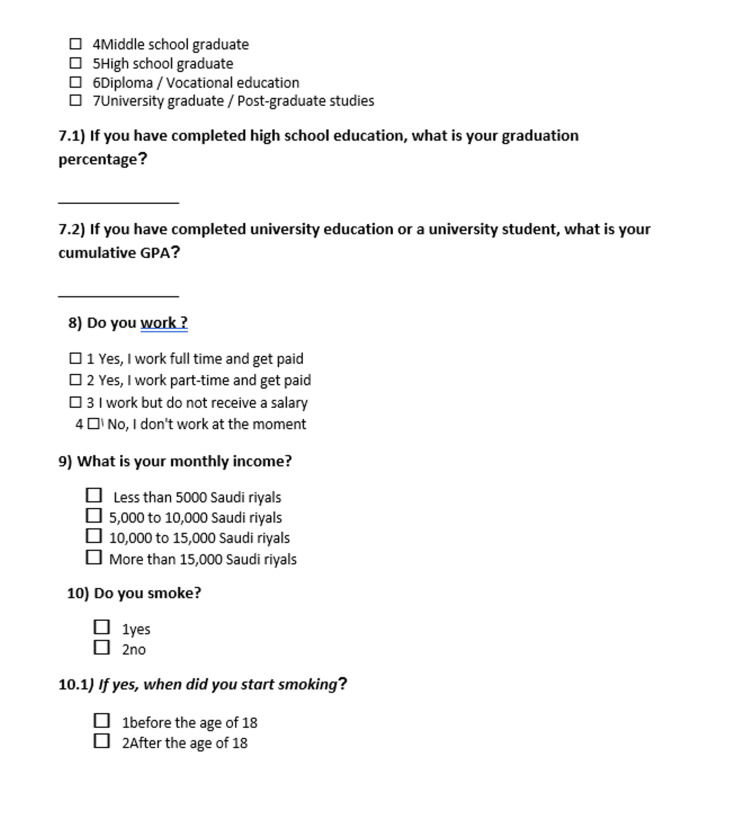 ☐ 4Middle school graduate
☐ 5High school graduate
☐ 6Diploma / Vocational education
☐ 7University graduate / Post-graduate studies

7.1) If you have completed high school education, what is your graduation percentage?

____

7.2) If you have completed university education or a university student, what is your cumulative GPA?

____

8) Do you work ?

☐ 1 Yes, I work full time and get paid
☐ 2 Yes, I work part-time and get paid
☐ 3 I work but do not receive a salary
4 ☐ No, I don't work at the moment

9) What is your monthly income?

☐ Less than 5000 Saudi riyals
☐ 5,000 to 10,000 Saudi riyals
☐ 10,000 to 15,000 Saudi riyals
☐ More than 15,000 Saudi riyals

10) Do you smoke?

☐ 1yes
☐ 2no

10.1) If yes, when did you start smoking?

☐ 1before the age of 18
☐ 2After the age of 18